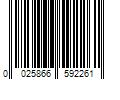 0 025866 592261